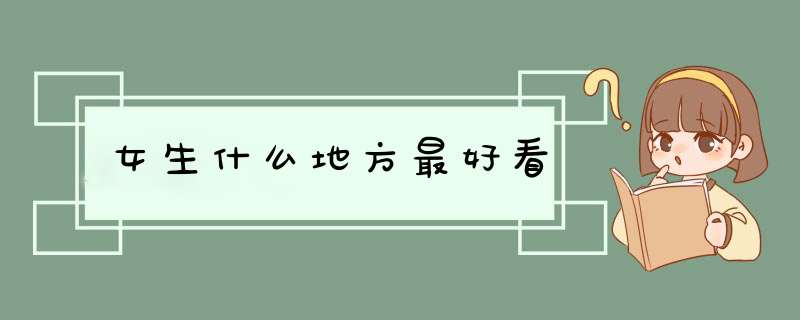 女生什么地方最好看